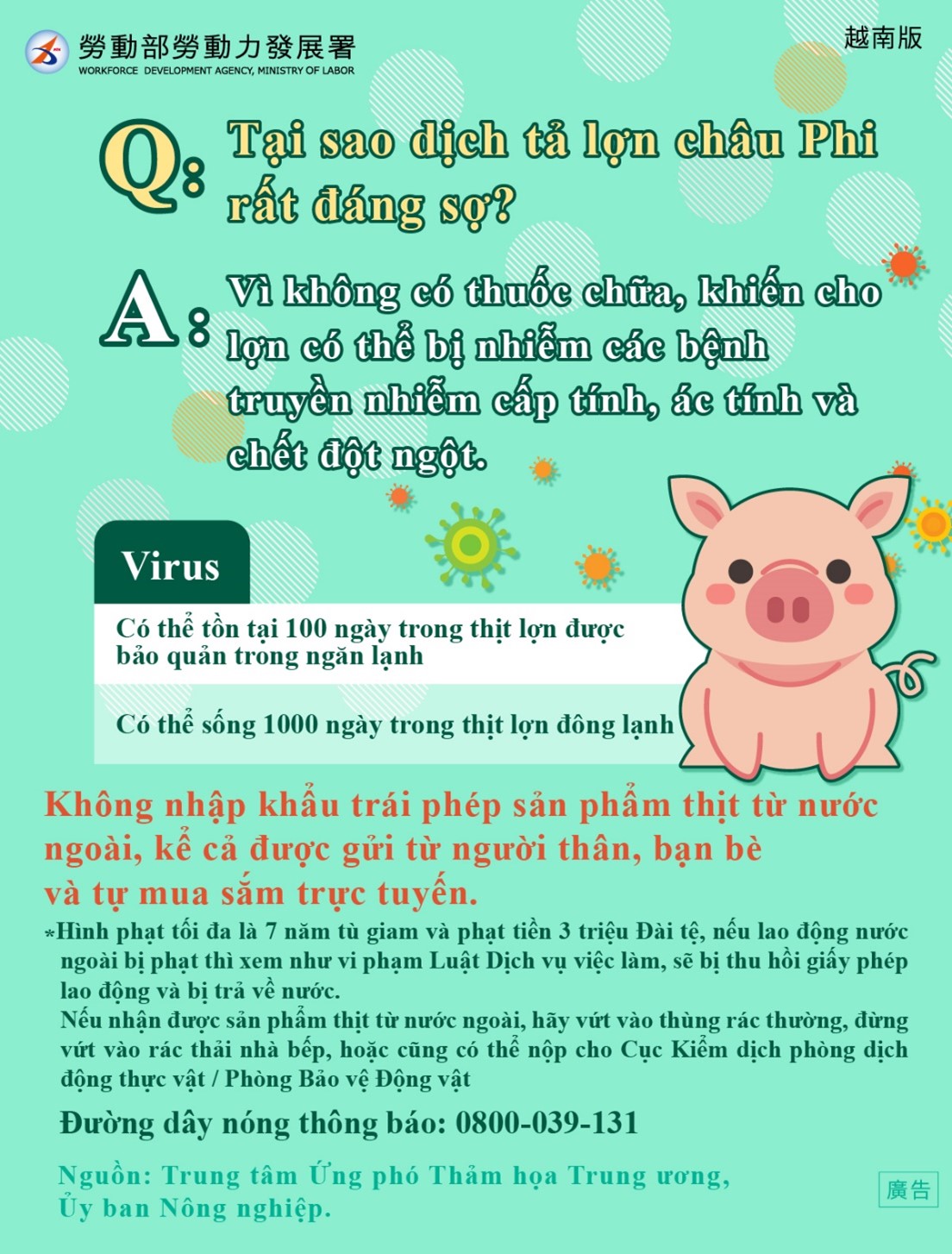 勞動部勞動力發展署
WORKFORCE DEVELOPMENT AGENCY, MINISTRY OF LABOR

越南版

Q: Tại sao dịch tả lợn châu Phi rất đáng sợ?

A: Vì không có thuốc chữa, khiến cho lợn có thể bị nhiễm các bệnh truyền nhiễm cấp tính, ác tính và chết đột ngột.

Virus

Có thể tồn tại 100 ngày trong thịt lợn được bảo quản trong ngăn lạnh

Có thể sống 1000 ngày trong thịt lợn đông lạnh

Không nhập khẩu trái phép sản phẩm thịt từ nước ngoài, kể cả được gửi từ người thân, bạn bè và tự mua sắm trực tuyến.

*Hình phạt tối đa là 7 năm tù giam và phạt tiền 3 triệu Đài tệ, nếu lao động nước ngoài bị phạt thì xem như vi phạm Luật Dịch vụ việc làm, sẽ bị thu hồi giấy phép lao động và bị trả về nước.
Nếu nhận được sản phẩm thịt từ nước ngoài, hãy vứt vào thùng rác thường, đừng vứt vào rác thải nhà bếp, hoặc cũng có thể nộp cho Cục Kiểm dịch phòng dịch động thực vật / Phòng Bảo vệ Động vật

Đường dây nóng thông báo: 0800-039-131

Nguồn: Trung tâm Ứng phó Thảm họa Trung ương, Ủy ban Nông nghiệp.

廣告